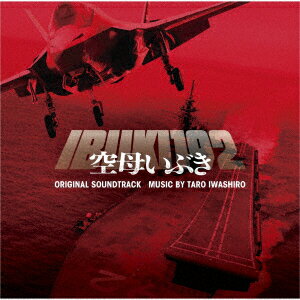 IBUKI192
空母いぶき
ORIGINAL SOUNDTRACK MUSIC BY TARO IWASHIRO